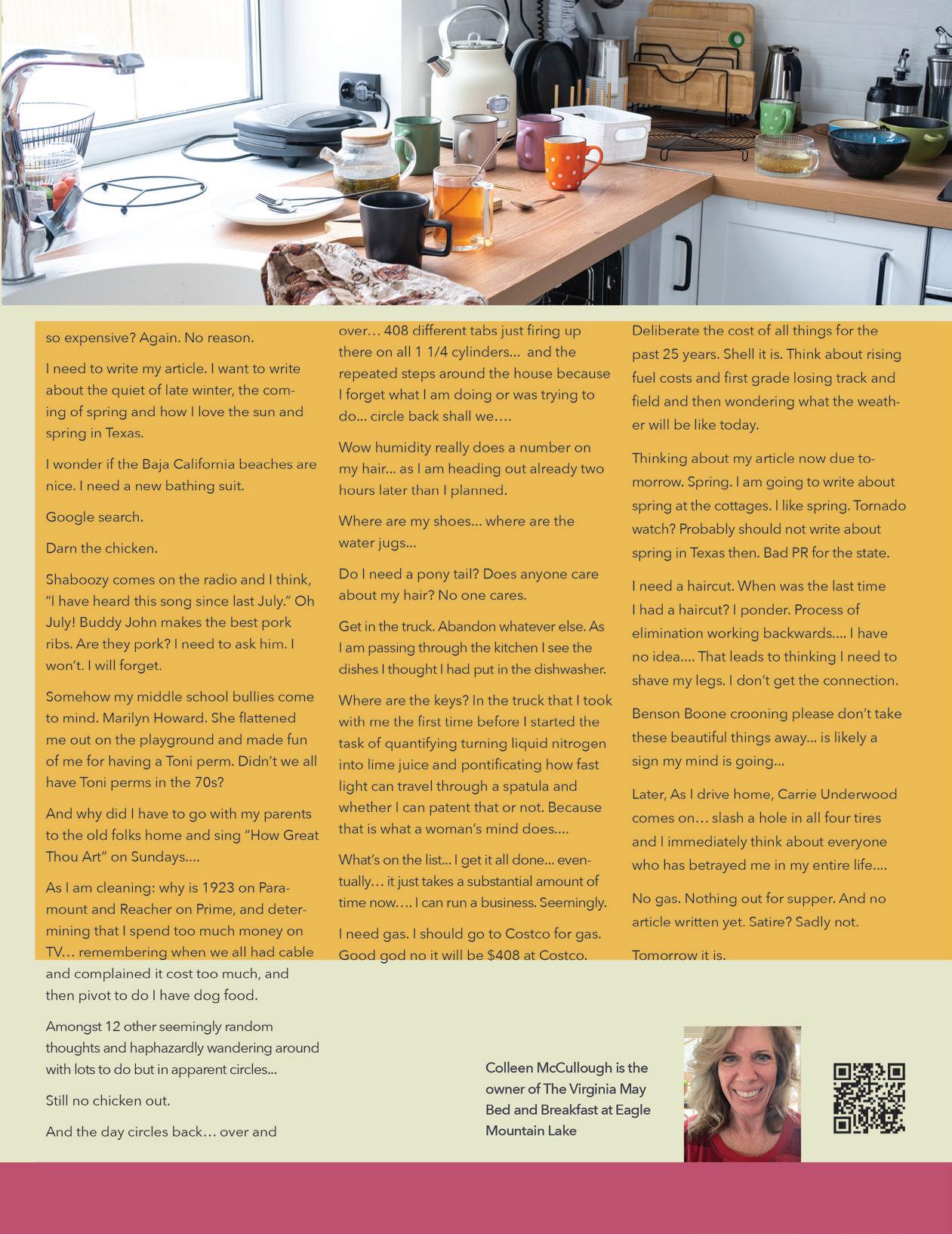 so expensive? Again. No reason.

I need to write my article. I want to write about the quiet of late winter, the coming of spring and how I love the sun and spring in Texas.

I wonder if the Baja California beaches are nice. I need a new bathing suit.

Google search.

Darn the chicken.

Shaboozy comes on the radio and I think, "I have heard this song since last July." Oh July! Buddy John makes the best pork ribs. Are they pork? I need to ask him. I won't. I will forget.

Somehow my middle school bullies come to mind. Marilyn Howard. She flattened me out on the playground and made fun of me for having a Toni perm. Didn't we all have Toni perms in the 70s?

And why did I have to go with my parents to the old folks home and sing "How Great Thou Art" on Sundays....

As I am cleaning: why is 1923 on Paramount and Reacher on Prime, and determining that I spend too much money on TV… remembering when we all had cable and complained it cost too much, and then pivot to do I have dog food.

Amongst 12 other seemingly random thoughts and haphazardly wandering around with lots to do but in apparent circles...

Still no chicken out.

And the day circles back… over and over… 408 different tabs just firing up there on all 1 1/4 cylinders... and the repeated steps around the house because I forget what I am doing or was trying to do... circle back shall we….

Wow humidity really does a number on my hair... as I am heading out already two hours later than I planned.

Where are my shoes... where are the water jugs...

Do I need a pony tail? Does anyone care about my hair? No one cares.

Get in the truck. Abandon whatever else. As I am passing through the kitchen I see the dishes I thought I had put in the dishwasher.

Where are the keys? In the truck that I took with me the first time before I started the task of quantifying turning liquid nitrogen into lime juice and pontificating how fast light can travel through a spatula and whether I can patent that or not. Because that is what a woman's mind does....

What's on the list... I get it all done... eventually… it just takes a substantial amount of time now…. I can run a business. Seemingly.

I need gas. I should go to Costco for gas. Good god no it will be $408 at Costco.

Deliberate the cost of all things for the past 25 years. Shell it is. Think about rising fuel costs and first grade losing track and field and then wondering what the weather will be like today.

Thinking about my article now due tomorrow. Spring. I am going to write about spring at the cottages. I like spring. Tornado watch? Probably should not write about spring in Texas then. Bad PR for the state.

I need a haircut. When was the last time I had a haircut? I ponder. Process of elimination working backwards.... I have no idea.... That leads to thinking I need to shave my legs. I don't get the connection.

Benson Boone crooning please don't take these beautiful things away... is likely a sign my mind is going...

Later, As I drive home, Carrie Underwood comes on… slash a hole in all four tires and I immediately think about everyone who has betrayed me in my entire life....

No gas. Nothing out for supper. And no article written yet. Satire? Sadly not.

Tomorrow it is.

Colleen McCullough is the owner of The Virginia May Bed and Breakfast at Eagle Mountain Lake